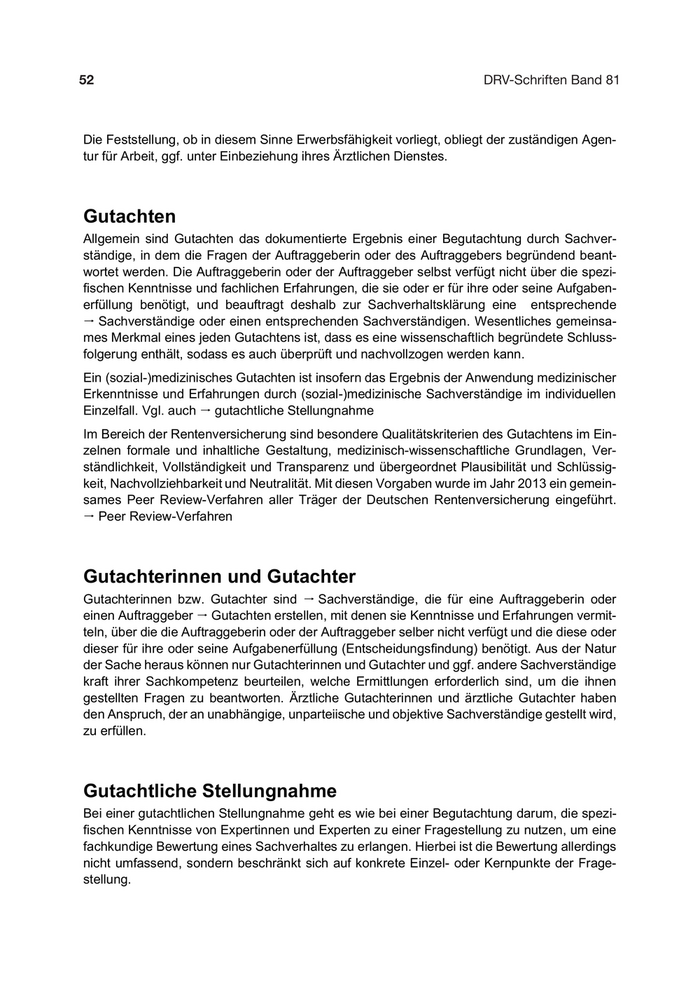 52

DRV-Schriften Band 81

Die Feststellung, ob in diesem Sinne Erwerbsfähigkeit vorliegt, obliegt der zuständigen Agentur für Arbeit, ggf. unter Einbeziehung ihres Ärztlichen Dienstes.

Gutachten

Allgemein sind Gutachten das dokumentierte Ergebnis einer Begutachtung durch Sachverständige, in dem die Fragen der Auftraggeberin oder des Auftraggebers begründend beantwortet werden. Die Auftraggeberin oder der Auftraggeber selbst verfügt nicht über die spezifischen Kenntnisse und fachlichen Erfahrungen, die sie oder er für ihre oder seine Aufgabenerfüllung benötigt, und beauftragt deshalb zur Sachverhaltsklärung eine entsprechende → Sachverständige oder einen entsprechenden Sachverständigen. Wesentliches gemeinsames Merkmal eines jeden Gutachtens ist, dass es eine wissenschaftlich begründete Schlussfolgerung enthält, sodass es auch überprüft und nachvollzogen werden kann.

Ein (sozial-)medizinisches Gutachten ist insofern das Ergebnis der Anwendung medizinischer Erkenntnisse und Erfahrungen durch (sozial-)medizinische Sachverständige im individuellen Einzelfall. Vgl. auch → gutachtliche Stellungnahme

Im Bereich der Rentenversicherung sind besondere Qualitätskriterien des Gutachtens im Einzelnen formale und inhaltliche Gestaltung, medizinisch-wissenschaftliche Grundlagen, Verständlichkeit, Vollständigkeit und Transparenz und übergeordnet Plausibilität und Schlüssigkeit, Nachvollziehbarkeit und Neutralität. Mit diesen Vorgaben wurde im Jahr 2013 ein gemeinsames Peer Review-Verfahren aller Träger der Deutschen Rentenversicherung eingeführt. → Peer Review-Verfahren

Gutachterinnen und Gutachter

Gutachterinnen bzw. Gutachter sind → Sachverständige, die für eine Auftraggeberin oder einen Auftraggeber → Gutachten erstellen, mit denen sie Kenntnisse und Erfahrungen vermitteln, über die die Auftraggeberin oder der Auftraggeber selber nicht verfügt und die diese oder dieser für ihre oder seine Aufgabenerfüllung (Entscheidungsfindung) benötigt. Aus der Natur der Sache heraus können nur Gutachterinnen und Gutachter und ggf. andere Sachverständige kraft ihrer Sachkompetenz beurteilen, welche Ermittlungen erforderlich sind, um die ihnen gestellten Fragen zu beantworten. Ärztliche Gutachterinnen und ärztliche Gutachter haben den Anspruch, der an unabhängige, unparteiische und objektive Sachverständige gestellt wird, zu erfüllen.

Gutachtliche Stellungnahme

Bei einer gutachtlichen Stellungnahme geht es wie bei einer Begutachtung darum, die spezifischen Kenntnisse von Expertinnen und Experten zu einer Fragestellung zu nutzen, um eine fachkundige Bewertung eines Sachverhaltes zu erlangen. Hierbei ist die Bewertung allerdings nicht umfassend, sondern beschränkt sich auf konkrete Einzel- oder Kernpunkte der Fragestellung.